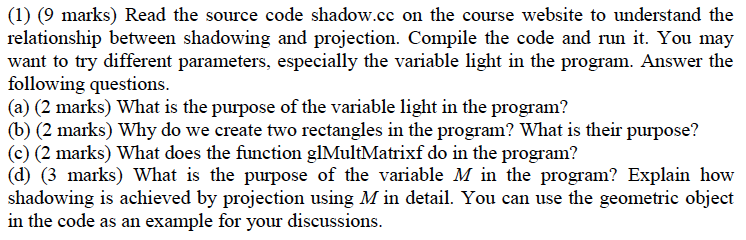 (1) (9 marks) Read the source code shadow.cc on the course website to understand the relationship between shadowing and projection. Compile the code and run it. You may want to try different parameters, especially the variable light in the program. Answer the following questions.
(a) (2 marks) What is the purpose of the variable light in the program?
(b) (2 marks) Why do we create two rectangles in the program? What is their purpose?
(c) (2 marks) What does the function glMultMatrixf do in the program?
(d) (3 marks) What is the purpose of the variable $M$ in the program? Explain how shadowing is achieved by projection using $M$ in detail. You can use the geometric object in the code as an example for your discussions.